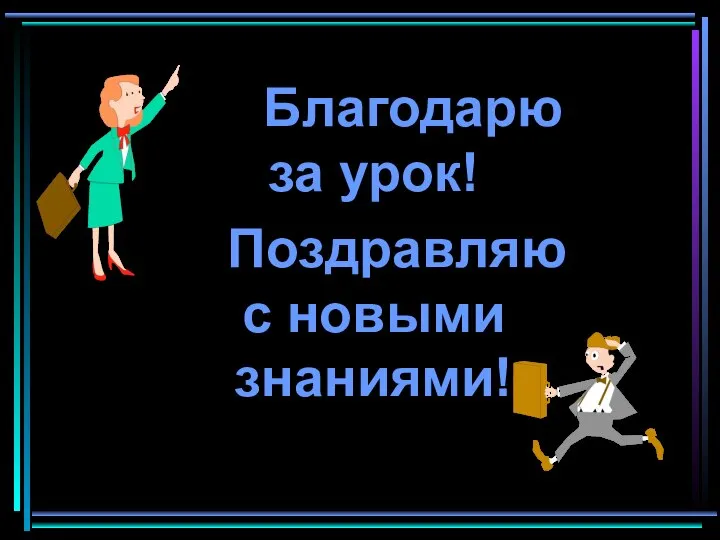 Благодарю за урок!
Поздравляю с новыми знаниями!